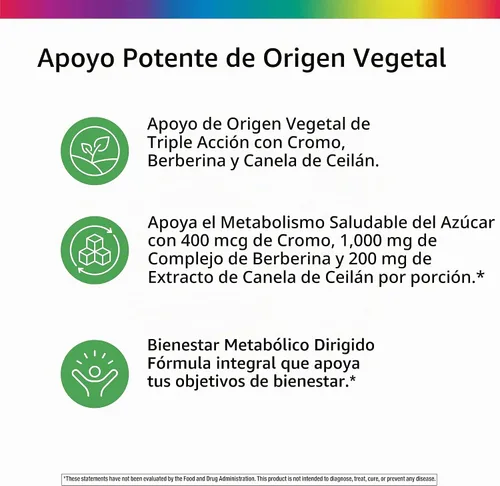 Apoyo Potente de Origen Vegetal

Apoyo de Origen Vegetal de Triple Acción con Cromo, Berberina y Canela de Ceilán.

Apoya el Metabolismo Saludable del Azúcar con 400 mcg de Cromo, 1,000 mg de Complejo de Berberina y 200 mg de Extracto de Canela de Ceilán por porción.*

Bienestar Metabólico Dirigido
Fórmula integral que apoya tus objetivos de bienestar.*

*These statements have not been evaluated by the Food and Drug Administration. This product is not intended to diagnose, treat, cure, or prevent any disease.